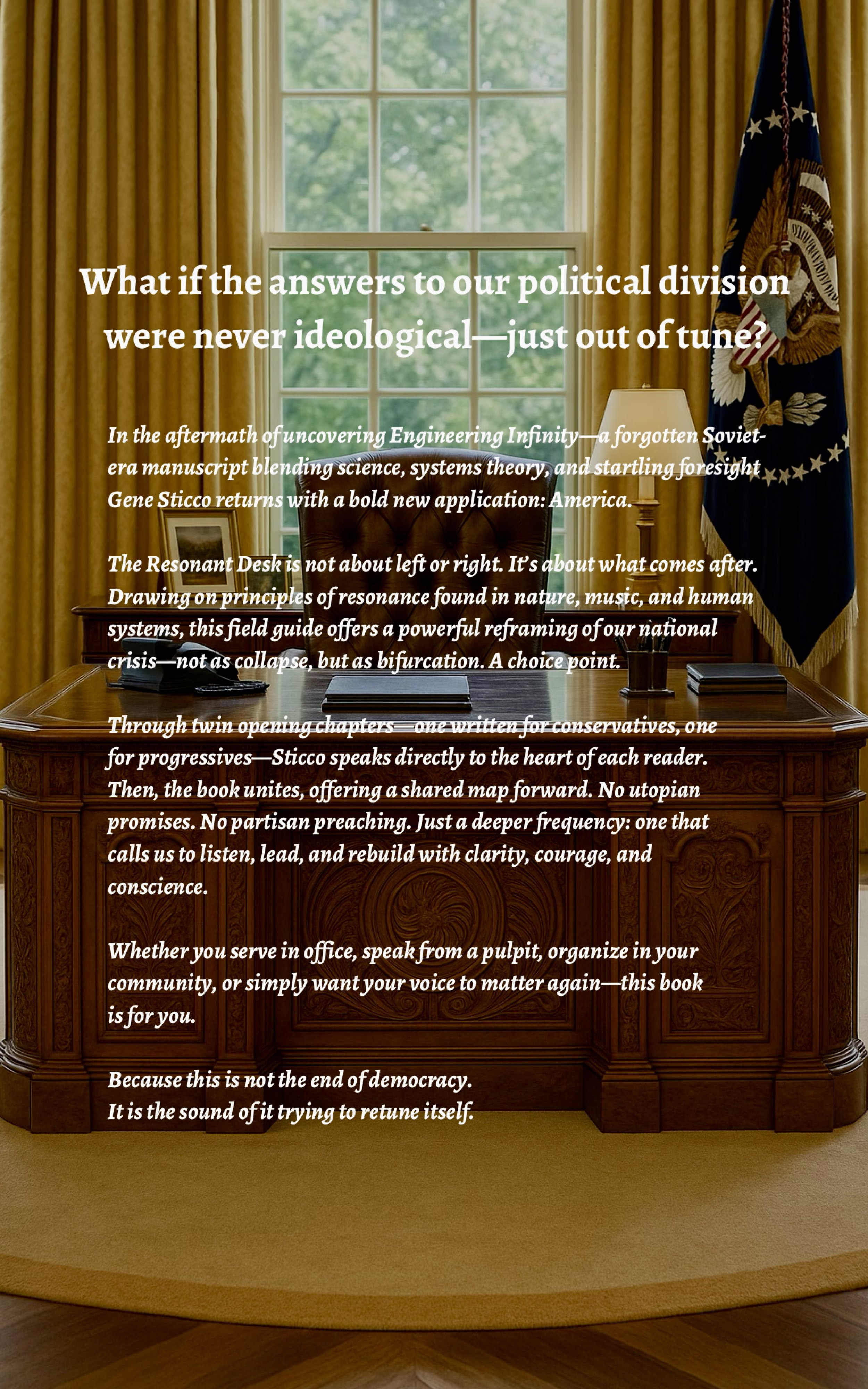 What if the answers to our political division were never ideological—just out of tune?

In the aftermath of uncovering Engineering Infinity—a forgotten Soviet-era manuscript blending science, systems theory, and startling foresight Gene Sticco returns with a bold new application: America.

The Resonant Desk is not about left or right. It's about what comes after. Drawing on principles of resonance found in nature, music, and human systems, this field guide offers a powerful reframing of our national crisis—not as collapse, but as bifurcation. A choice point.

Through twin opening chapters—one written for conservatives, one for progressives—Sticco speaks directly to the heart of each reader. Then, the book unites, offering a shared map forward. No utopian promises. No partisan preaching. Just a deeper frequency: one that calls us to listen, lead, and rebuild with clarity, courage, and conscience.

Whether you serve in office, speak from a pulpit, organize in your community, or simply want your voice to matter again—this book is for you.

Because this is not the end of democracy.
It is the sound of it trying to retune itself.